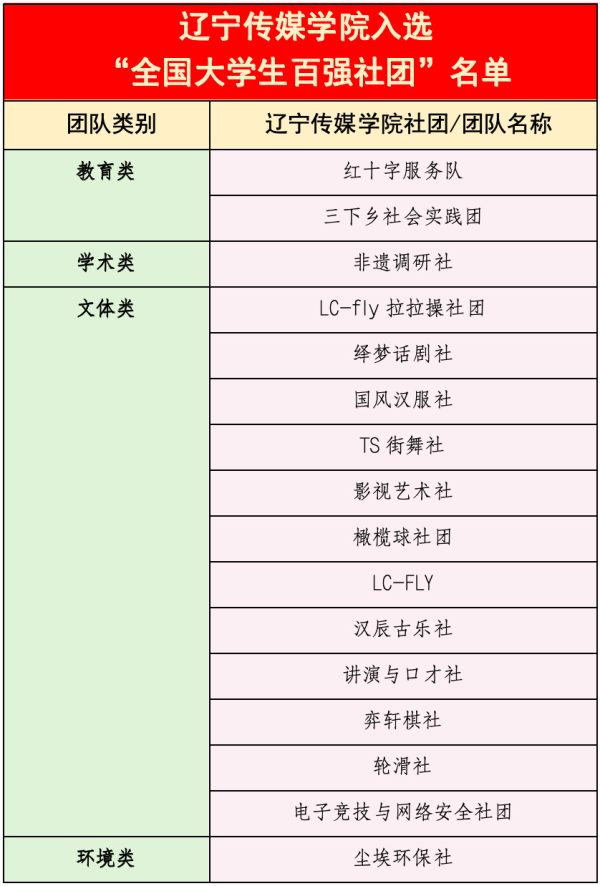 辽宁传媒学院入选
“全国大学生百强社团”名单

| 团队类别 | 辽宁传媒学院社团/团队名称 |
|---|---|
| 教育类 | 红十字服务队 |
| | 三下乡社会实践团 |
| 学术类 | 非遗调研社 |
| 文体类 | LC-fly拉拉操社团 |
| | 绎梦话剧社 |
| | 国风汉服社 |
| | TS街舞社 |
| | 影视艺术社 |
| | 橄榄球社团 |
| | LC-FLY |
| | 汉辰古乐社 |
| | 讲演与口才社 |
| | 弈轩棋社 |
| | 轮滑社 |
| | 电子竞技与网络安全社团 |
| 环境类 | 尘埃环保社 |